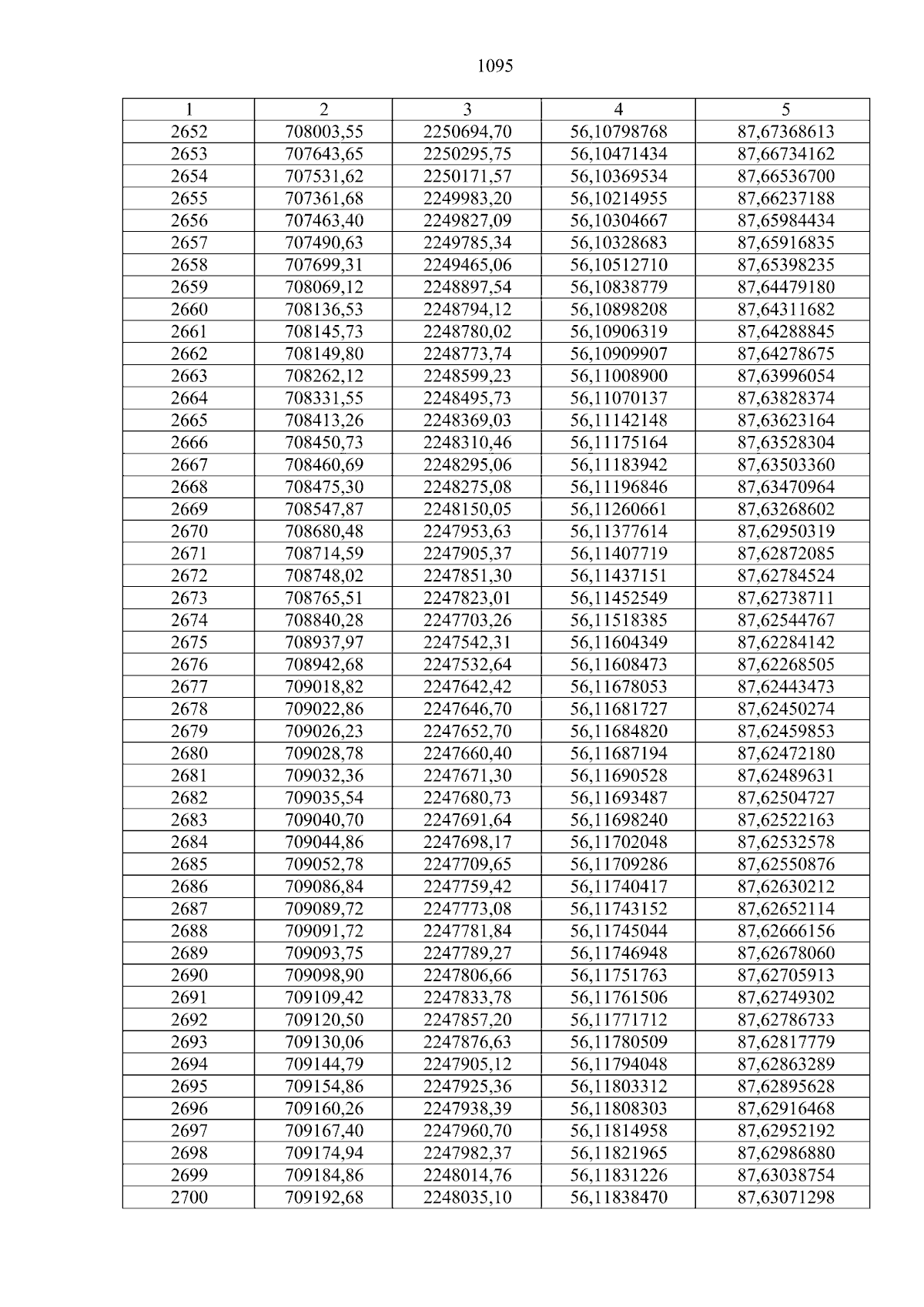 1095

| 1 | 2 | 3 | 4 | 5 |
|---|---|---|---|---|
| 2652 | 708003,55 | 2250694,70 | 56,10798768 | 87,67368613 |
| 2653 | 707643,65 | 2250295,75 | 56,10471434 | 87,66734162 |
| 2654 | 707531,62 | 2250171,57 | 56,10369534 | 87,66536700 |
| 2655 | 707361,68 | 2249983,20 | 56,10214955 | 87,66237188 |
| 2656 | 707463,40 | 2249827,09 | 56,10304667 | 87,65984434 |
| 2657 | 707490,63 | 2249785,34 | 56,10328683 | 87,65916835 |
| 2658 | 707699,31 | 2249465,06 | 56,10512710 | 87,65398235 |
| 2659 | 708069,12 | 2248897,54 | 56,10838779 | 87,64479180 |
| 2660 | 708136,53 | 2248794,12 | 56,10898208 | 87,64311682 |
| 2661 | 708145,73 | 2248780,02 | 56,10906319 | 87,64288845 |
| 2662 | 708149,80 | 2248773,74 | 56,10909907 | 87,64278675 |
| 2663 | 708262,12 | 2248599,23 | 56,11008900 | 87,63996054 |
| 2664 | 708331,55 | 2248495,73 | 56,11070137 | 87,63828374 |
| 2665 | 708413,26 | 2248369,03 | 56,11142148 | 87,63623164 |
| 2666 | 708450,73 | 2248310,46 | 56,11175164 | 87,63528304 |
| 2667 | 708460,69 | 2248295,06 | 56,11183942 | 87,63503360 |
| 2668 | 708475,30 | 2248275,08 | 56,11196846 | 87,63470964 |
| 2669 | 708547,87 | 2248150,05 | 56,11260661 | 87,63268602 |
| 2670 | 708680,48 | 2247953,63 | 56,11377614 | 87,62950319 |
| 2671 | 708714,59 | 2247905,37 | 56,11407719 | 87,62872085 |
| 2672 | 708748,02 | 2247851,30 | 56,11437151 | 87,62784524 |
| 2673 | 708765,51 | 2247823,01 | 56,11452549 | 87,62738711 |
| 2674 | 708840,28 | 2247703,26 | 56,11518385 | 87,62544767 |
| 2675 | 708937,97 | 2247542,31 | 56,11604349 | 87,62284142 |
| 2676 | 708942,68 | 2247532,64 | 56,11608473 | 87,62268505 |
| 2677 | 709018,82 | 2247642,42 | 56,11678053 | 87,62443473 |
| 2678 | 709022,86 | 2247646,70 | 56,11681727 | 87,62450274 |
| 2679 | 709026,23 | 2247652,70 | 56,11684820 | 87,62459853 |
| 2680 | 709028,78 | 2247660,40 | 56,11687194 | 87,62472180 |
| 2681 | 709032,36 | 2247671,30 | 56,11690528 | 87,62489631 |
| 2682 | 709035,54 | 2247680,73 | 56,11693487 | 87,62504727 |
| 2683 | 709040,70 | 2247691,64 | 56,11698240 | 87,62522163 |
| 2684 | 709044,86 | 2247698,17 | 56,11702048 | 87,62532578 |
| 2685 | 709052,78 | 2247709,65 | 56,11709286 | 87,62550876 |
| 2686 | 709086,84 | 2247759,42 | 56,11740417 | 87,62630212 |
| 2687 | 709089,72 | 2247773,08 | 56,11743152 | 87,62652114 |
| 2688 | 709091,72 | 2247781,84 | 56,11745044 | 87,62666156 |
| 2689 | 709093,75 | 2247789,27 | 56,11746948 | 87,62678060 |
| 2690 | 709098,90 | 2247806,66 | 56,11751763 | 87,62705913 |
| 2691 | 709109,42 | 2247833,78 | 56,11761506 | 87,62749302 |
| 2692 | 709120,50 | 2247857,20 | 56,11771712 | 87,62786733 |
| 2693 | 709130,06 | 2247876,63 | 56,11780509 | 87,62817779 |
| 2694 | 709144,79 | 2247905,12 | 56,11794048 | 87,62863289 |
| 2695 | 709154,86 | 2247925,36 | 56,11803312 | 87,62895628 |
| 2696 | 709160,26 | 2247938,39 | 56,11808303 | 87,62916468 |
| 2697 | 709167,40 | 2247960,70 | 56,11814958 | 87,62952192 |
| 2698 | 709174,94 | 2247982,37 | 56,11821965 | 87,62986880 |
| 2699 | 709184,86 | 2248014,76 | 56,11831226 | 87,63038754 |
| 2700 | 709192,68 | 2248035,10 | 56,11838470 | 87,63071298 |